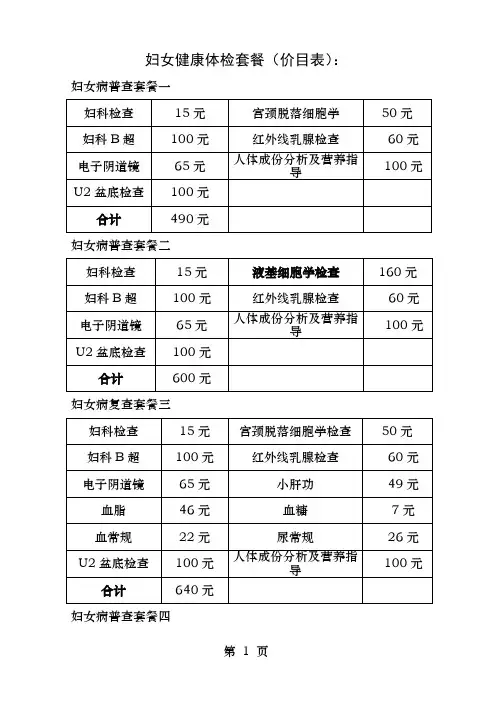 妇女健康体检套餐（价目表）：

妇女病普查套餐一

| 妇科检查 | 15 元 | 宫颈脱落细胞学 | 50 元 |
|---|---|---|---|
| 妇科 B 超 | 100 元 | 红外线乳腺检查 | 60 元 |
| 电子阴道镜 | 65 元 | 人体成份分析及营养指导 | 100 元 |
| U2 盆底检查 | 100 元 | | |
| 合计 | 490 元 | | |

妇女病普查套餐二

| 妇科检查 | 15 元 | 液基细胞学检查 | 160 元 |
|---|---|---|---|
| 妇科 B 超 | 100 元 | 红外线乳腺检查 | 60 元 |
| 电子阴道镜 | 65 元 | 人体成份分析及营养指导 | 100 元 |
| U2 盆底检查 | 100 元 | | |
| 合计 | 600 元 | | |

妇女病复查套餐三

| 妇科检查 | 15 元 | 宫颈脱落细胞学检查 | 50 元 |
|---|---|---|---|
| 妇科 B 超 | 100 元 | 红外线乳腺检查 | 60 元 |
| 电子阴道镜 | 65 元 | 小肝功 | 49 元 |
| 血脂 | 46 元 | 血糖 | 7 元 |
| 血常规 | 22 元 | 尿常规 | 26 元 |
| U2 盆底检查 | 100 元 | 人体成份分析及营养指导 | 100 元 |
| 合计 | 640 元 | | |

妇女病普查套餐四

第 1 页